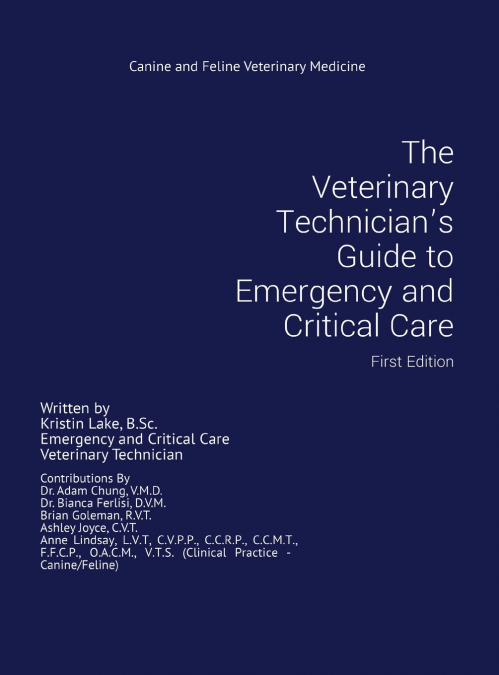 Canine and Feline Veterinary Medicine

The
Veterinary
Technician's
Guide to
Emergency and
Critical Care

First Edition

Written by
Kristin Lake, B.Sc.
Emergency and Critical Care
Veterinary Technician

Contributions By
Dr. Adam Chung, V.M.D.
Dr. Bianca Ferlisi, D.V.M.
Brian Goleman, R.V.T.
Ashley Joyce, C.V.T.
Anne Lindsay, L.V.T, C.V.P.P., C.C.R.P., C.C.M.T., F.F.C.P., O.A.C.M., V.T.S. (Clinical Practice - Canine/Feline)